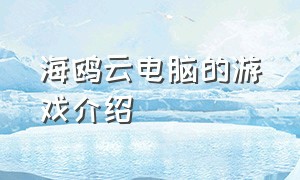 海鸥云电脑的游戏介绍